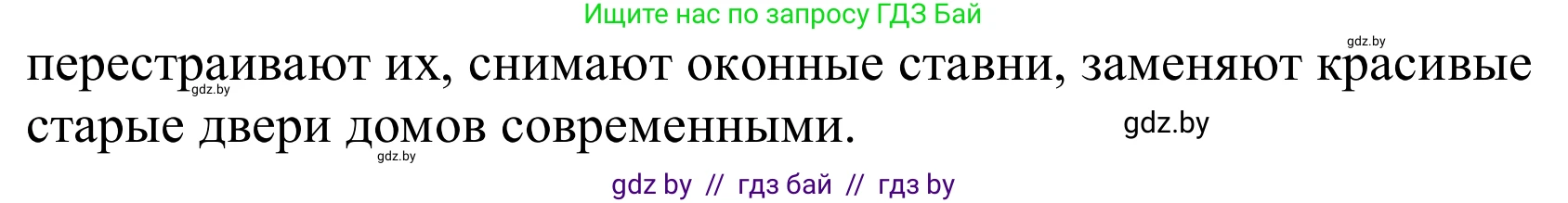 Ищите нас по запросу ГДЗ Бай

gdz.by

перестраивают их, снимают оконные ставни, заменяют красивые старые двери домов современными.

gdz.by

gdz.by

gdz.by

gdz by // гдз бай // гдз by